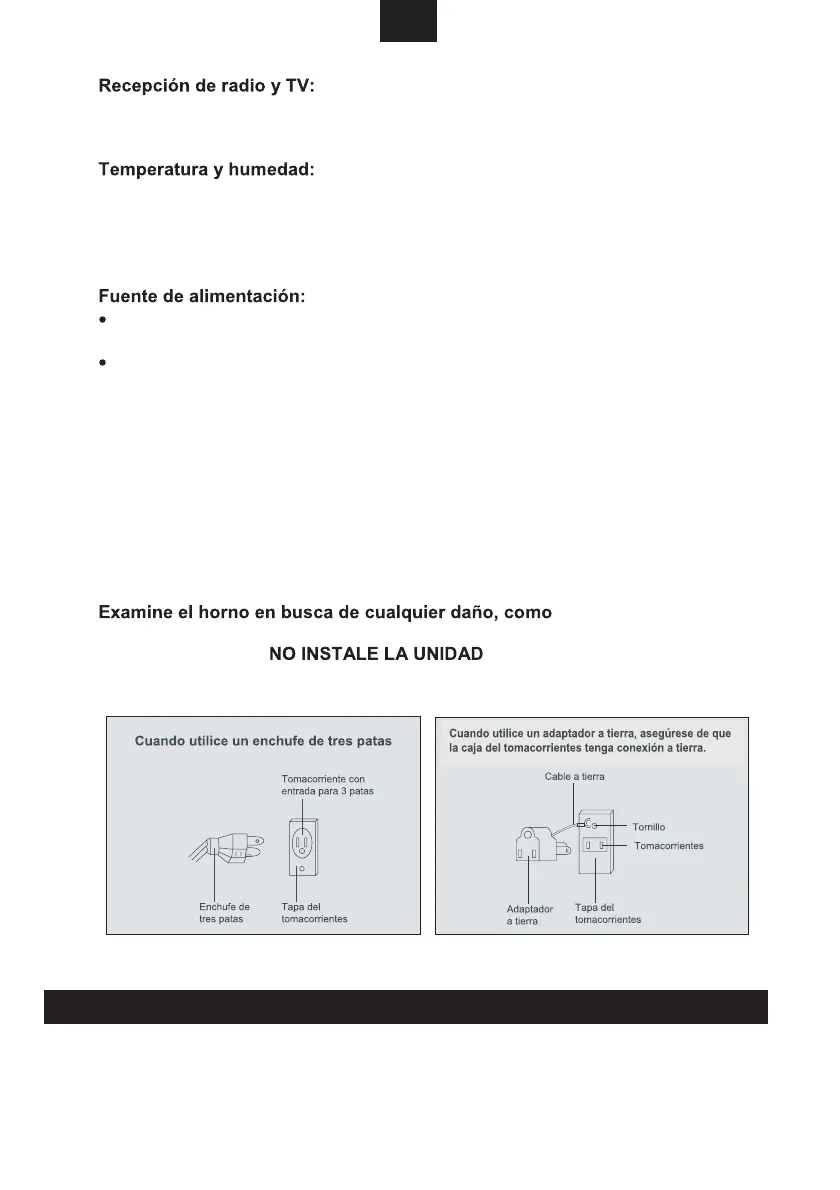 Recepción de radio y TV:

Temperatura y humedad:

Fuente de alimentación:

Examine el horno en busca de cualquier daño, como

NO INSTALE LA UNIDAD

Cuando utilice un enchufe de tres patas

Tomacorriente con entrada para 3 patas

Enchufe de tres patas

Tapa del tomacorrientes

Cuando utilice un adaptador a tierra, asegúrese de que la caja del tomacorrientes tenga conexión a tierra.

Cable a tierra

Tornillo

Tomacorrientes

Adaptador a tierra

Tapa del tomacorrientes